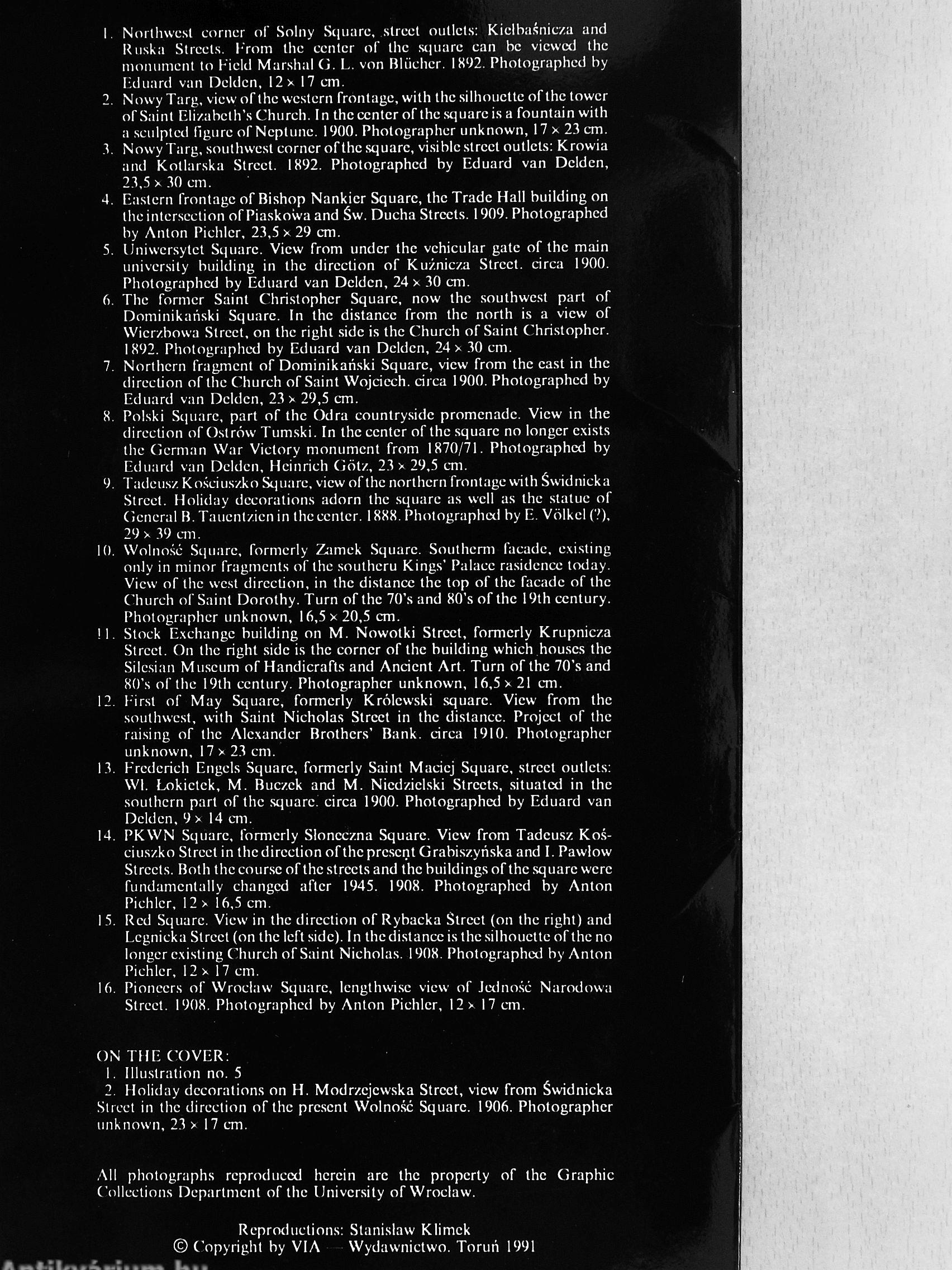 1. Northwest corner of Solny Square, street outlets: Kiełbaśnicza and Ruska Streets. From the center of the square can be viewed the monument to Field Marshal G. L. von Blücher. 1892. Photographed by Eduard van Delden, 12 × 17 cm.
2. Nowy Targ, view of the western frontage, with the silhouette of the tower of Saint Elizabeth's Church. In the center of the square is a fountain with a sculpted figure of Neptune. 1900. Photographer unknown, 17 × 23 cm.
3. Nowy Targ, southwest corner of the square, visible street outlets: Krowia and Kotlarska Street. 1892. Photographed by Eduard van Delden, 23,5 × 30 cm.
4. Eastern frontage of Bishop Nankier Square, the Trade Hall building on the intersection of Piaskowa and Św. Ducha Streets. 1909. Photographed by Anton Pichler, 23,5 × 29 cm.
5. Uniwersytet Square. View from under the vehicular gate of the main university building in the direction of Kuźnicza Street. circa 1900. Photographed by Eduard van Delden, 24 × 30 cm.
6. The former Saint Christopher Square, now the southwest part of Dominikański Square. In the distance from the north is a view of Wierzbowa Street, on the right side is the Church of Saint Christopher. 1892. Photographed by Eduard van Delden, 24 × 30 cm.
7. Northern fragment of Dominikański Square, view from the east in the direction of the Church of Saint Wojciech. circa 1900. Photographed by Eduard van Delden, 23 × 29,5 cm.
8. Polski Square, part of the Odra countryside promenade. View in the direction of Ostrów Tumski. In the center of the square no longer exists the German War Victory monument from 1870/71. Photographed by Eduard van Delden, Heinrich Götz, 23 × 29,5 cm.
9. Tadeusz Kościuszko Square, view of the northern frontage with Świdnicka Street. Holiday decorations adorn the square as well as the statue of General B. Tauentzien in the center. 1888. Photographed by E. Völkel (?), 29 × 39 cm.
10. Wolność Square, formerly Zamek Square. Southerm facade, existing only in minor fragments of the southeru Kings' Palace rasidence today. View of the west direction, in the distance the top of the facade of the Church of Saint Dorothy. Turn of the 70's and 80's of the 19th century. Photographer unknown, 16,5 × 20,5 cm.
11. Stock Exchange building on M. Nowotki Street, formerly Krupnicza Street. On the right side is the corner of the building which houses the Silesian Museum of Handicrafts and Ancient Art. Turn of the 70's and 80's of the 19th century. Photographer unknown, 16,5 × 21 cm.
12. First of May Square, formerly Królewski square. View from the southwest, with Saint Nicholas Street in the distance. Project of the raising of the Alexander Brothers' Bank. circa 1910. Photographer unknown, 17 × 23 cm.
13. Frederich Engels Square, formerly Saint Maciej Square, street outlets: Wł. Łokietek, M. Buczek and M. Niedzielski Streets, situated in the southern part of the square. circa 1900. Photographed by Eduard van Delden, 9 × 14 cm.
14. PKWN Square, formerly Słoneczna Square. View from Tadeusz Kościuszko Street in the direction of the present Grabiszyńska and I. Pawłow Streets. Both the course of the streets and the buildings of the square were fundamentally changed after 1945. 1908. Photographed by Anton Pichler, 12 × 16,5 cm.
15. Red Square. View in the direction of Rybacka Street (on the right) and Legnicka Street (on the left side). In the distance is the silhouette of the no longer existing Church of Saint Nicholas. 1908. Photographed by Anton Pichler, 12 × 17 cm.
16. Pioneers of Wrocław Square, lengthwise view of Jedność Narodowa Street. 1908. Photographed by Anton Pichler, 12 × 17 cm.

ON THE COVER:
1. Illustration no. 5
2. Holiday decorations on H. Modrzejewska Street, view from Świdnicka Street in the direction of the present Wolność Square. 1906. Photographer unknown, 23 × 17 cm.

All photographs reproduced herein are the property of the Graphic Collections Department of the University of Wrocław.

Reproductions: Stanisław Klimek
© Copyright by VIA — Wydawnictwo. Toruń 1991

Antikvárium.hu